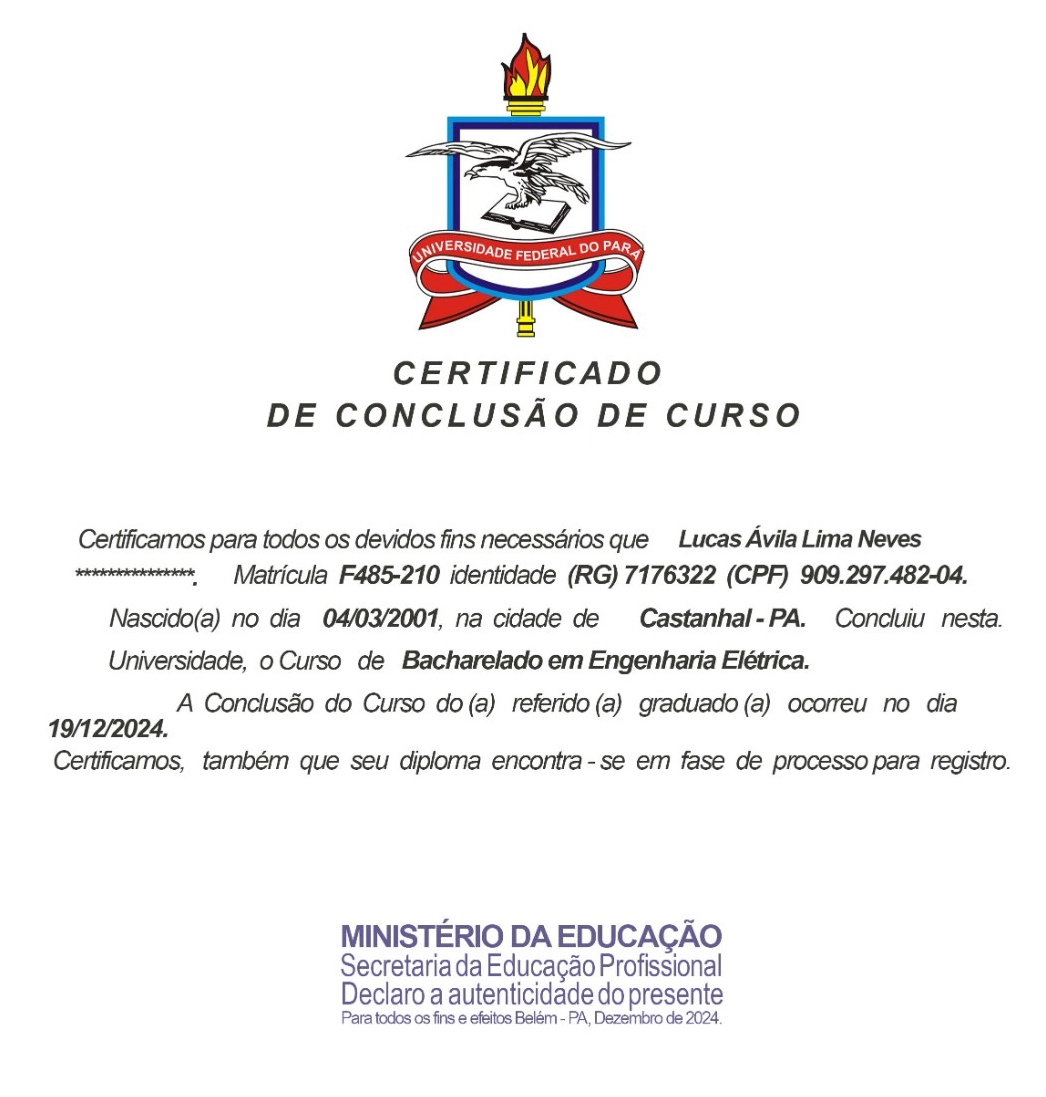 UNIVERSIDADE FEDERAL DO PARÁ

CERTIFICADO
DE CONCLUSÃO DE CURSO

Certificamos para todos os devidos fins necessários que Lucas Ávila Lima Neves ***************. Matrícula F485-210 identidade (RG) 7176322 (CPF) 909.297.482-04. Nascido(a) no dia 04/03/2001, na cidade de Castanhal - PA. Concluiu nesta. Universidade, o Curso de Bacharelado em Engenharia Elétrica.

A Conclusão do Curso do (a) referido (a) graduado (a) ocorreu no dia 19/12/2024.
Certificamos, também que seu diploma encontra - se em fase de processo para registro.

MINISTÉRIO DA EDUCAÇÃO
Secretaria da Educação Profissional
Declaro a autenticidade do presente
Para todos os fins e efeitos Belém - PA, Dezembro de 2024.